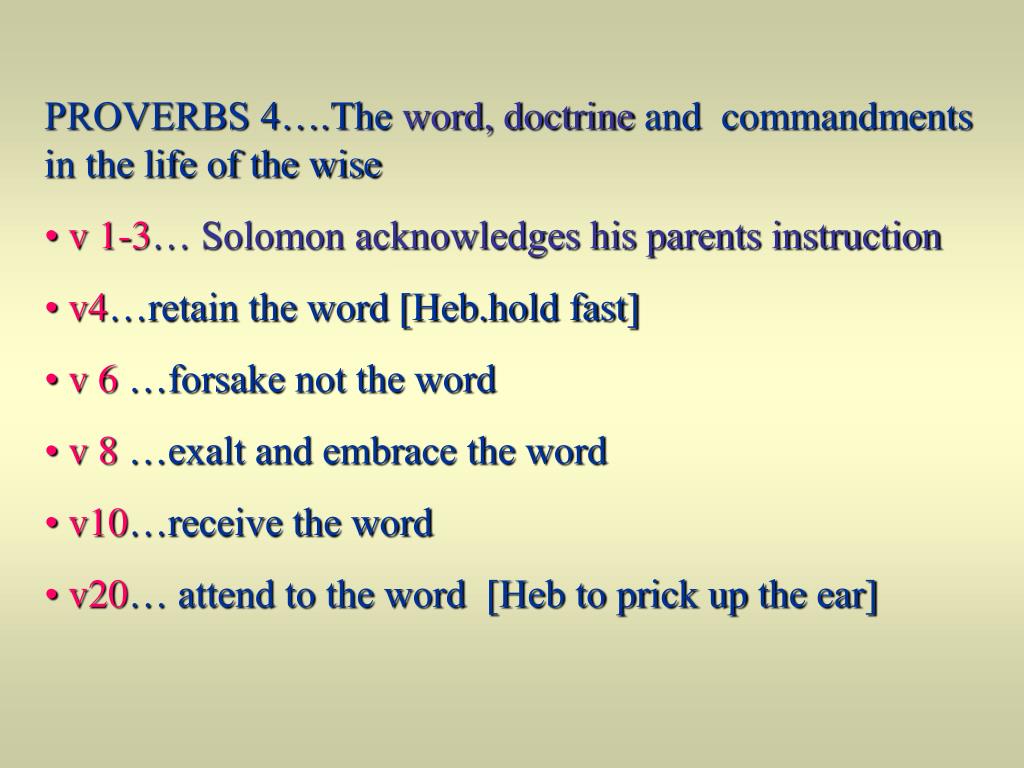 PROVERBS 4….The word, doctrine and commandments in the life of the wise

• v 1-3… Solomon acknowledges his parents instruction

• v4…retain the word [Heb.hold fast]

• v 6 …forsake not the word

• v 8 …exalt and embrace the word

• v10…receive the word

• v20… attend to the word [Heb to prick up the ear]